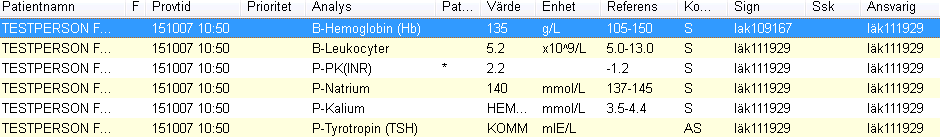 | Patientnamn | F | Provtid | Prioritet | Analys | Pat... | Värde | Enhet | Referens | Ko... | Sign | Ssk | Ansvarig |
|---|---|---|---|---|---|---|---|---|---|---|---|---|
| TESTPERSON F... | | 151007 10:50 | | B-Hemoglobin (Hb) | | 135 | g/L | 105-150 | S | läk109167 | | läk111929 |
| TESTPERSON F... | | 151007 10:50 | | B-Leukocyter | | 5.2 | x10^9/L | 5.0-13.0 | S | läk111929 | | läk111929 |
| TESTPERSON F... | | 151007 10:50 | | P-PK(INR) | * | 2.2 | | -1.2 | S | läk111929 | | läk111929 |
| TESTPERSON F... | | 151007 10:50 | | P-Natrium | | 140 | mmol/L | 137-145 | S | läk111929 | | läk111929 |
| TESTPERSON F... | | 151007 10:50 | | P-Kalium | | HEM... | mmol/L | 3.5-4.4 | S | läk111929 | | läk111929 |
| TESTPERSON F... | | 151007 10:50 | | P-Tyrotropin (TSH) | | KOMM | mIE/L | | AS | läk111929 | | läk111929 |